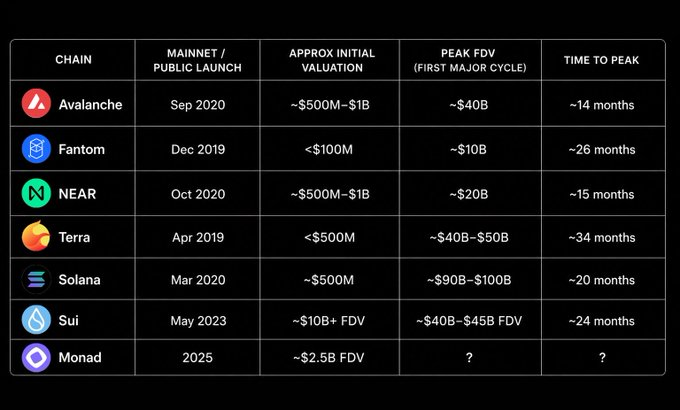 | CHAIN | MAINNET / PUBLIC LAUNCH | APPROX INITIAL VALUATION | PEAK FDV (FIRST MAJOR CYCLE) | TIME TO PEAK |
|---|---|---|---|---|
| Avalanche | Sep 2020 | ~\$500M–\$1B | ~\$40B | ~14 months |
| Fantom | Dec 2019 | <\$100M | ~\$10B | ~26 months |
| NEAR | Oct 2020 | ~\$500M–\$1B | ~\$20B | ~15 months |
| Terra | Apr 2019 | <\$500M | ~\$40B–\$50B | ~34 months |
| Solana | Mar 2020 | ~\$500M | ~\$90B–\$100B | ~20 months |
| Sui | May 2023 | ~\$10B+ FDV | ~\$40B–\$45B FDV | ~24 months |
| Monad | 2025 | ~\$2.5B FDV | ? | ? |